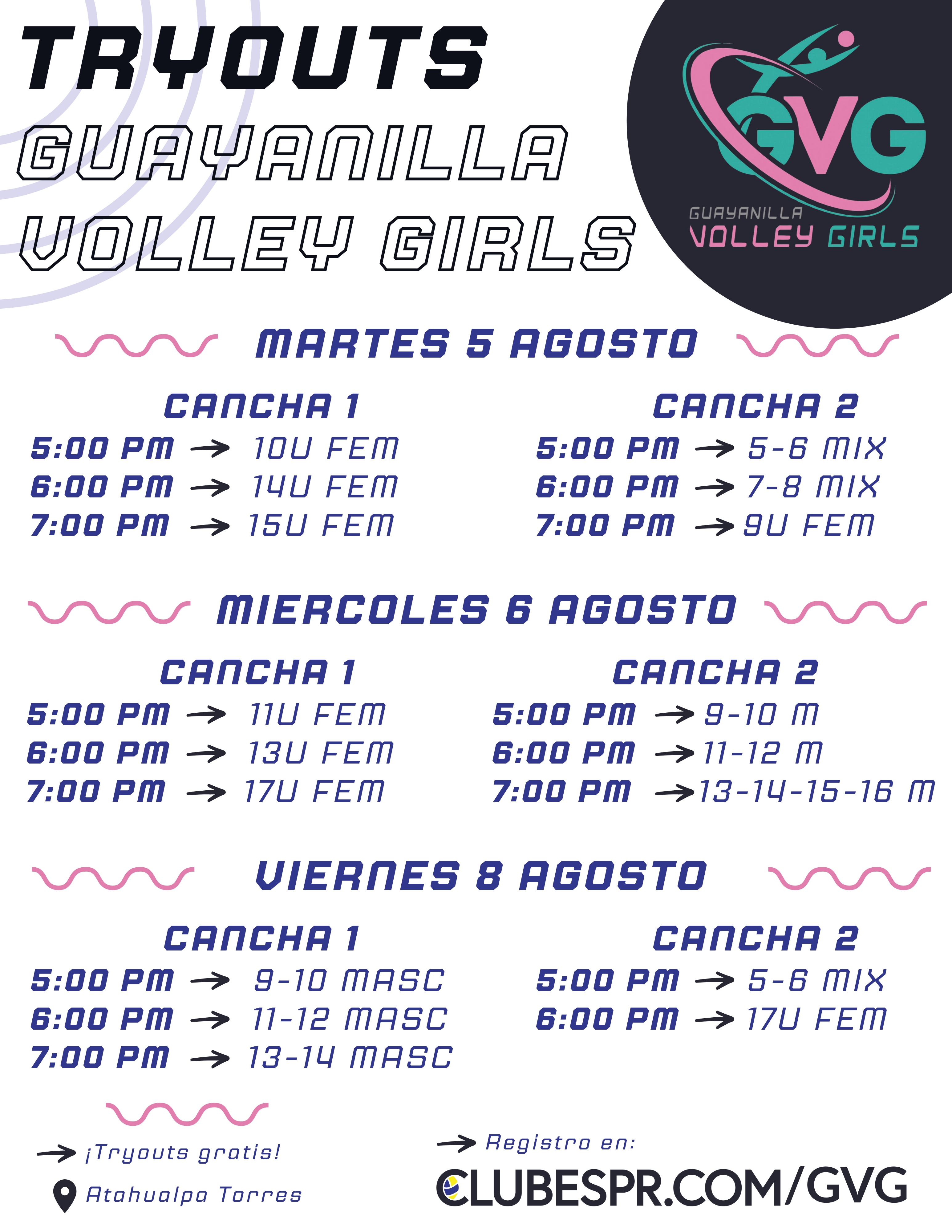 TRYOUTS
GUAYANILLA
VOLLEY GIRLS

GVG
GUAYANILLA
VOLLEY GIRLS

MARTES 5 AGOSTO

CANCHA 1
5:00 PM → 10U FEM
6:00 PM → 14U FEM
7:00 PM → 15U FEM

CANCHA 2
5:00 PM → 5-6 MIX
6:00 PM → 7-8 MIX
7:00 PM → 9U FEM

MIERCOLES 6 AGOSTO

CANCHA 1
5:00 PM → 11U FEM
6:00 PM → 13U FEM
7:00 PM → 17U FEM

CANCHA 2
5:00 PM → 9-10 M
6:00 PM → 11-12 M
7:00 PM → 13-14-15-16 M

VIERNES 8 AGOSTO

CANCHA 1
5:00 PM → 9-10 MASC
6:00 PM → 11-12 MASC
7:00 PM → 13-14 MASC

CANCHA 2
5:00 PM → 5-6 MIX
6:00 PM → 17U FEM

→ ¡Tryouts gratis!
Atahualpa Torres

→ Registro en:
CLUBESPR.COM/GVG